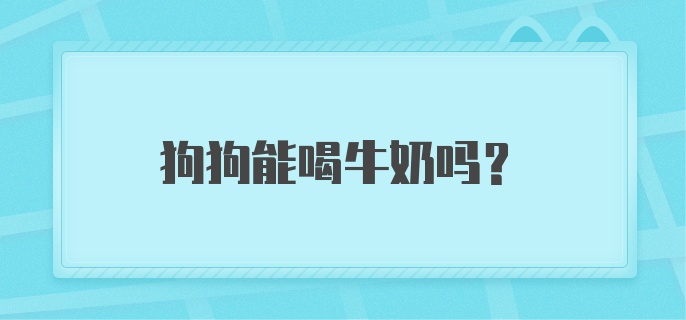 狗狗能喝牛奶吗？